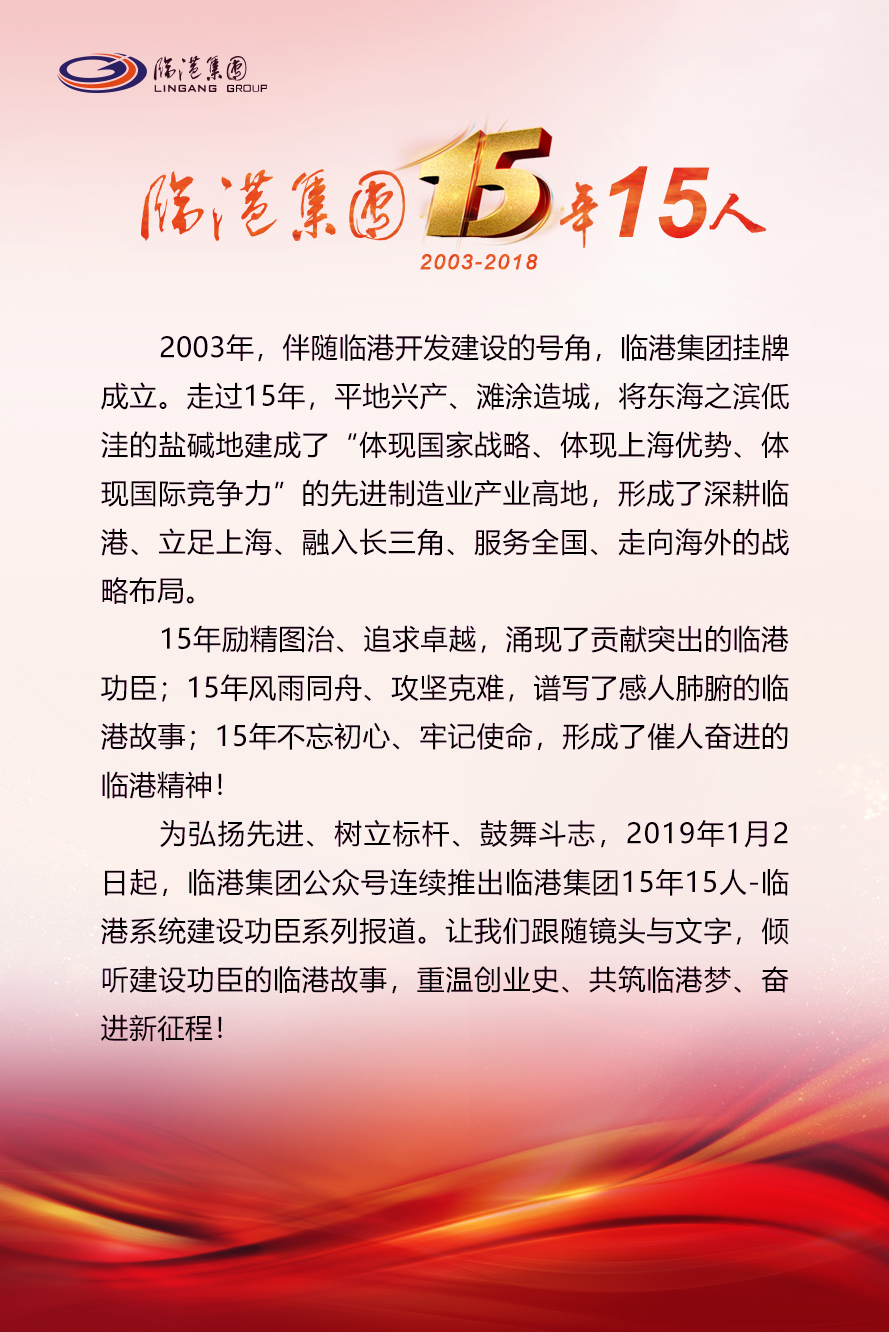 临港集团
LINGANG GROUP

临港集团15年15人
2003-2018

2003年，伴随临港开发建设的号角，临港集团挂牌成立。走过15年，平地兴产、滩涂造城，将东海之滨低洼的盐碱地建成了“体现国家战略、体现上海优势、体现国际竞争力”的先进制造业产业高地，形成了深耕临港、立足上海、融入长三角、服务全国、走向海外的战略布局。

15年励精图治、追求卓越，涌现了贡献突出的临港功臣；15年风雨同舟、攻坚克难，谱写了感人肺腑的临港故事；15年不忘初心、牢记使命，形成了催人奋进的临港精神！

为弘扬先进、树立标杆、鼓舞斗志，2019年1月2日起，临港集团公众号连续推出临港集团15年15人-临港系统建设功臣系列报道。让我们跟随镜头与文字，倾听建设功臣的临港故事，重温创业史、共筑临港梦、奋进新征程！